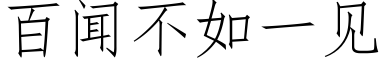 百闻不如一见